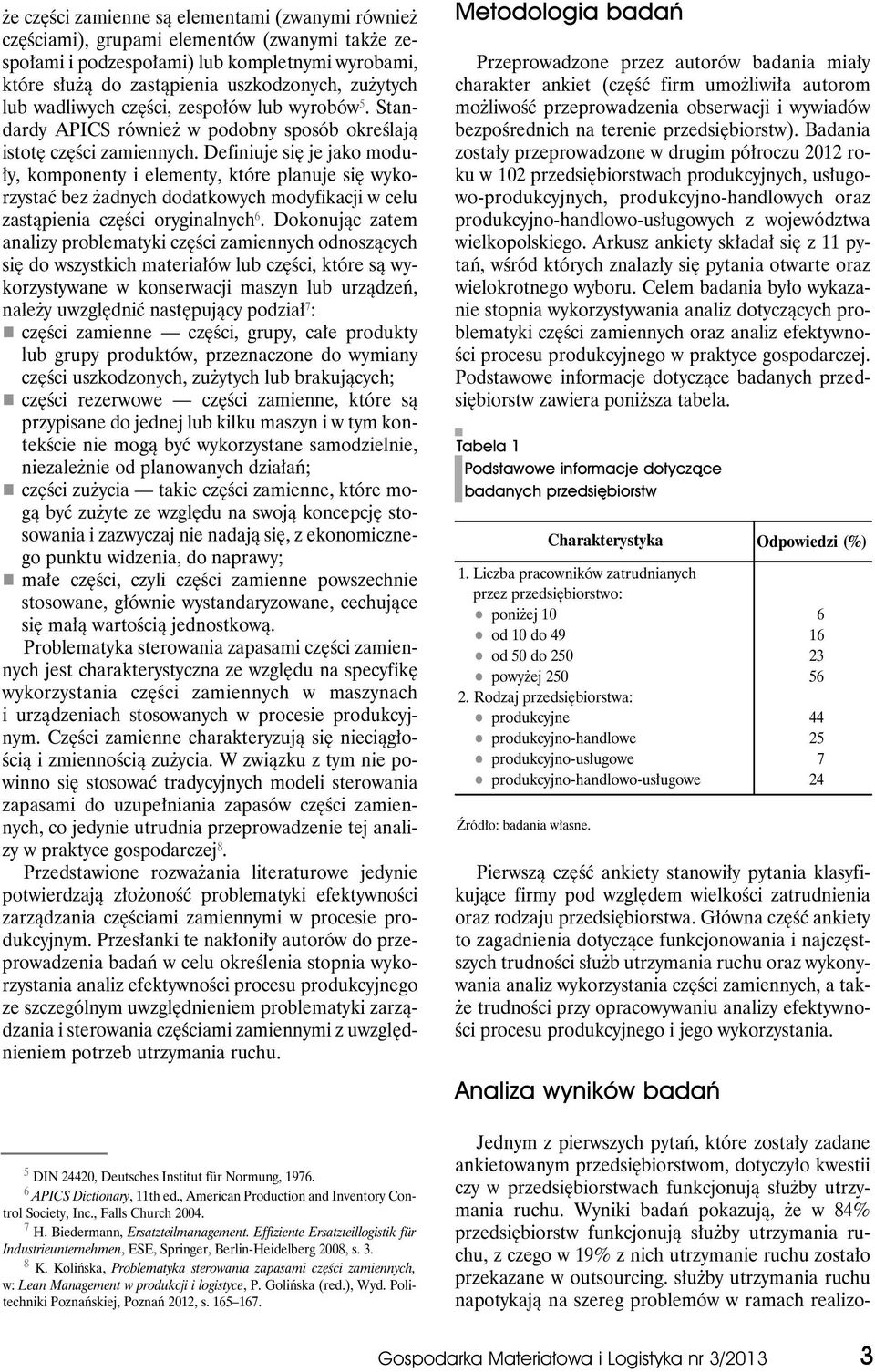 że części zamienne są elementami (zwanymi również częściami), grupami elementów (zwanymi także zespołami i podzespołami) lub kompletnymi wyrobami, które służą do zastąpienia uszkodzonych, zużytych lub wadliwych części, zespołów lub wyrobów$^5$. Standardy APICS również w podobny sposób określają istotę części zamiennych. Definiuje się je jako moduły, komponenty i elementy, które planuje się wykorzystać bez żadnych dodatkowych modyfikacji w celu zastąpienia części oryginalnych$^6$. Dokonując zatem analizy problematyki części zamiennych odnoszących się do wszystkich materiałów lub części, które są wykorzystywane w konserwacji maszyn lub urządzeń, należy uwzględnić następujący podział$^7$:

części zamienne — części, grupy, całe produkty lub grupy produktów, przeznaczone do wymiany części uszkodzonych, zużytych lub brakujących;

części rezerwowe — części zamienne, które są przypisane do jednej lub kilku maszyn i w tym kontekście nie mogą być wykorzystane samodzielnie, niezależnie od planowanych działań;

części zużycia — takie części zamienne, które mogą być zużyte ze względu na swoją koncepcję stosowania i zazwyczaj nie nadają się, z ekonomicznego punktu widzenia, do naprawy;

małe części, czyli części zamienne powszechnie stosowane, głównie wystandaryzowane, cechujące się małą wartością jednostkową.

Problematyka sterowania zapasami części zamiennych jest charakterystyczna ze względu na specyfikę wykorzystania części zamiennych w maszynach i urządzeniach stosowanych w procesie produkcyjnym. Części zamienne charakteryzują się nieciągłością i zmiennością zużycia. W związku z tym nie powinno się stosować tradycyjnych modeli sterowania zapasami do uzupełniania zapasów części zamiennych, co jedynie utrudnia przeprowadzenie tej analizy w praktyce gospodarczej$^8$.

Przedstawione rozważania literaturowe jedynie potwierdzają złożoność problematyki efektywności zarządzania częściami zamiennymi w procesie produkcyjnym. Przesłanki te nakłoniły autorów do przeprowadzenia badań w celu określenia stopnia wykorzystania analiz efektywności procesu produkcyjnego ze szczególnym uwzględnieniem problematyki zarządzania i sterowania częściami zamiennymi z uwzględnieniem potrzeb utrzymania ruchu.

$^5$ DIN 24420, Deutsches Institut für Normung, 1976.
$^6$ APICS Dictionary, 11th ed., American Production and Inventory Control Society, Inc., Falls Church 2004.
$^7$ H. Biedermann, Ersatzteilmanagement. Effiziente Ersatzteillogistik für Industrieunternehmen, ESE, Springer, Berlin-Heidelberg 2008, s. 3.
$^8$ K. Kolińska, Problematyka sterowania zapasami części zamiennych, w: Lean Management w produkcji i logistyce, P. Golińska (red.), Wyd. Politechniki Poznańskiej, Poznań 2012, s. 165–167.

Metodologia badań

Przeprowadzone przez autorów badania miały charakter ankiet (część firm umożliwiła autorom możliwość przeprowadzenia obserwacji i wywiadów bezpośrednich na terenie przedsiębiorstw). Badania zostały przeprowadzone w drugim półroczu 2012 roku w 102 przedsiębiorstwach produkcyjnych, usługowo-produkcyjnych, produkcyjno-handlowych oraz produkcyjno-handlowo-usługowych z województwa wielkopolskiego. Arkusz ankiety składał się z 11 pytań, wśród których znalazły się pytania otwarte oraz wielokrotnego wyboru. Celem badania było wykazanie stopnia wykorzystywania analiz dotyczących problematyki części zamiennych oraz analiz efektywności procesu produkcyjnego w praktyce gospodarczej. Podstawowe informacje dotyczące badanych przedsiębiorstw zawiera poniższa tabela.

Tabela 1
Podstawowe informacje dotyczące badanych przedsiębiorstw

| Charakterystyka | Odpowiedzi (%) |
|---|---|
| 1. Liczba pracowników zatrudnianych przez przedsiębiorstwo: | |
| poniżej 10 | 6 |
| od 10 do 49 | 16 |
| od 50 do 250 | 23 |
| powyżej 250 | 56 |
| 2. Rodzaj przedsiębiorstwa: | |
| produkcyjne | 44 |
| produkcyjno-handlowe | 25 |
| produkcyjno-usługowe | 7 |
| produkcyjno-handlowo-usługowe | 24 |

Źródło: badania własne.

Pierwszą część ankiety stanowiły pytania klasyfikujące firmy pod względem wielkości zatrudnienia oraz rodzaju przedsiębiorstwa. Główna część ankiety to zagadnienia dotyczące funkcjonowania i najczęstszych trudności służb utrzymania ruchu oraz wykonywania analiz wykorzystania części zamiennych, a także trudności przy opracowywaniu analizy efektywności procesu produkcyjnego i jego wykorzystania.

Analiza wyników badań

Jednym z pierwszych pytań, które zostały zadane ankietowanym przedsiębiorstwom, dotyczyło kwestii czy w przedsiębiorstwach funkcjonują służby utrzymania ruchu. Wyniki badań pokazują, że w 84% przedsiębiorstw funkcjonują służby utrzymania ruchu, z czego w 19% z nich utrzymanie ruchu zostało przekazane w outsourcing. służby utrzymania ruchu napotykają na szereg problemów w ramach realizo-

Gospodarka Materiałowa i Logistyka nr 3/2013 3